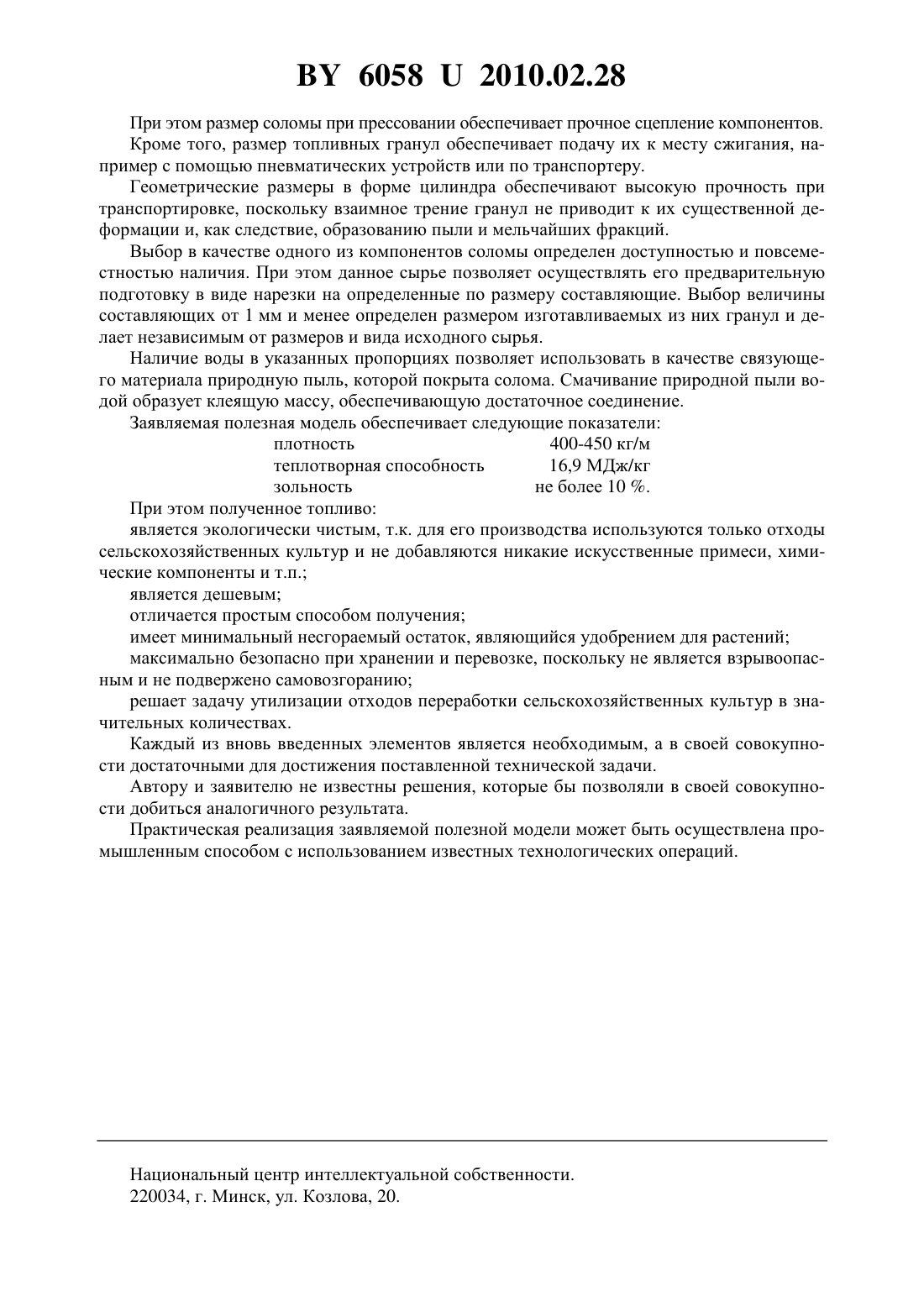 BY 6058 U 2010.02.28

При этом размер соломы при прессовании обеспечивает прочное сцепление компонентов.

Кроме того, размер топливных гранул обеспечивает подачу их к месту сжигания, например с помощью пневматических устройств или по транспортеру.

Геометрические размеры в форме цилиндра обеспечивают высокую прочность при транспортировке, поскольку взаимное трение гранул не приводит к их существенной деформации и, как следствие, образованию пыли и мельчайших фракций.

Выбор в качестве одного из компонентов соломы определен доступностью и повсеместностью наличия. При этом данное сырье позволяет осуществлять его предварительную подготовку в виде нарезки на определенные по размеру составляющие. Выбор величины составляющих от 1 мм и менее определен размером изготавливаемых из них гранул и делает независимым от размеров и вида исходного сырья.

Наличие воды в указанных пропорциях позволяет использовать в качестве связующего материала природную пыль, которой покрыта солома. Смачивание природной пыли водой образует клеящую массу, обеспечивающую достаточное соединение.

Заявляемая полезная модель обеспечивает следующие показатели:

| плотность | 400-450 кг/м |
|---|---|
| теплотворная способность | 16,9 МДж/кг |
| зольность | не более 10 %. |

При этом полученное топливо:

является экологически чистым, т.к. для его производства используются только отходы сельскохозяйственных культур и не добавляются никакие искусственные примеси, химические компоненты и т.п.;

является дешевым;

отличается простым способом получения;

имеет минимальный несгораемый остаток, являющийся удобрением для растений;

максимально безопасно при хранении и перевозке, поскольку не является взрывоопасным и не подвержено самовозгоранию;

решает задачу утилизации отходов переработки сельскохозяйственных культур в значительных количествах.

Каждый из вновь введенных элементов является необходимым, а в своей совокупности достаточными для достижения поставленной технической задачи.

Автору и заявителю не известны решения, которые бы позволяли в своей совокупности добиться аналогичного результата.

Практическая реализация заявляемой полезной модели может быть осуществлена промышленным способом с использованием известных технологических операций.

Национальный центр интеллектуальной собственности.
220034, г. Минск, ул. Козлова, 20.